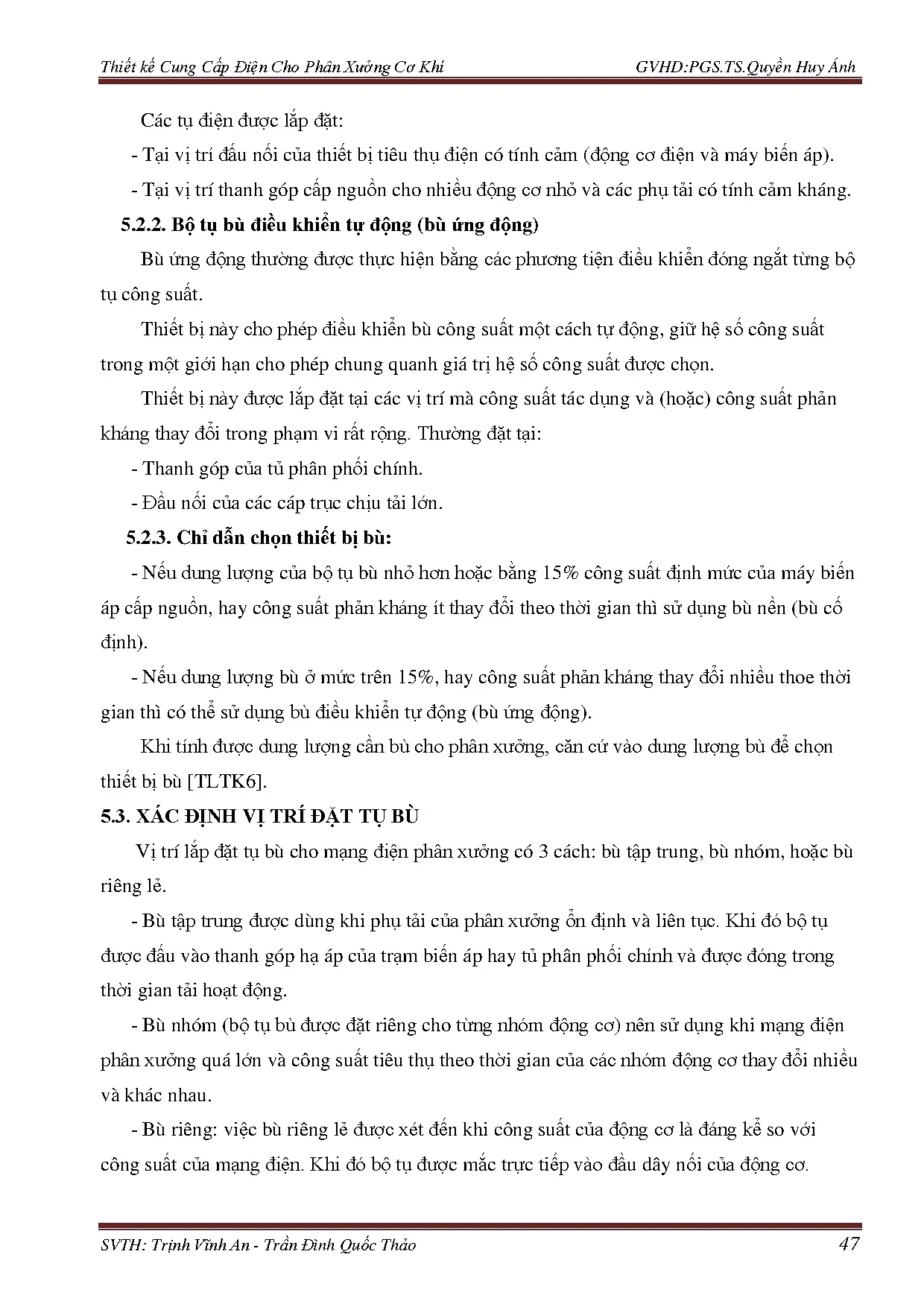 Thiết kế Cung Cấp Điện Cho Phân Xưởng Cơ Khí GVHD:PGS.TS.Quyền Huy Ánh

Các tụ điện được lắp đặt:

- Tại vị trí đấu nối của thiết bị tiêu thụ điện có tính cảm (động cơ điện và máy biến áp).

- Tại vị trí thanh góp cấp nguồn cho nhiều động cơ nhỏ và các phụ tải có tính cảm kháng.

5.2.2. Bộ tụ bù điều khiển tự động (bù ứng động)

Bù ứng động thường được thực hiện bằng các phương tiện điều khiển đóng ngắt từng bộ tụ công suất.

Thiết bị này cho phép điều khiển bù công suất một cách tự động, giữ hệ số công suất trong một giới hạn cho phép chung quanh giá trị hệ số công suất được chọn.

Thiết bị này được lắp đặt tại các vị trí mà công suất tác dụng và (hoặc) công suất phản kháng thay đổi trong phạm vi rất rộng. Thường đặt tại:

- Thanh góp của tủ phân phối chính.

- Đầu nối của các cáp trục chịu tải lớn.

5.2.3. Chỉ dẫn chọn thiết bị bù:

- Nếu dung lượng của bộ tụ bù nhỏ hơn hoặc bằng 15% công suất định mức của máy biến áp cấp nguồn, hay công suất phản kháng ít thay đổi theo thời gian thì sử dụng bù nền (bù cố định).

- Nếu dung lượng bù ở mức trên 15%, hay công suất phản kháng thay đổi nhiều thoe thời gian thì có thể sử dụng bù điều khiển tự động (bù ứng động).

Khi tính được dung lượng cần bù cho phân xưởng, căn cứ vào dung lượng bù để chọn thiết bị bù [TLTK6].

5.3. XÁC ĐỊNH VỊ TRÍ ĐẶT TỤ BÙ

Vị trí lắp đặt tụ bù cho mạng điện phân xưởng có 3 cách: bù tập trung, bù nhóm, hoặc bù riêng lẻ.

- Bù tập trung được dùng khi phụ tải của phân xưởng ổn định và liên tục. Khi đó bộ tụ được đấu vào thanh góp hạ áp của trạm biến áp hay tủ phân phối chính và được đóng trong thời gian tải hoạt động.

- Bù nhóm (bộ tụ bù được đặt riêng cho từng nhóm động cơ) nên sử dụng khi mạng điện phân xưởng quá lớn và công suất tiêu thụ theo thời gian của các nhóm động cơ thay đổi nhiều và khác nhau.

- Bù riêng: việc bù riêng lẻ được xét đến khi công suất của động cơ là đáng kể so với công suất của mạng điện. Khi đó bộ tụ được mắc trực tiếp vào đầu dây nối của động cơ.

SVTH: Trịnh Vĩnh An - Trần Đình Quốc Thảo 47